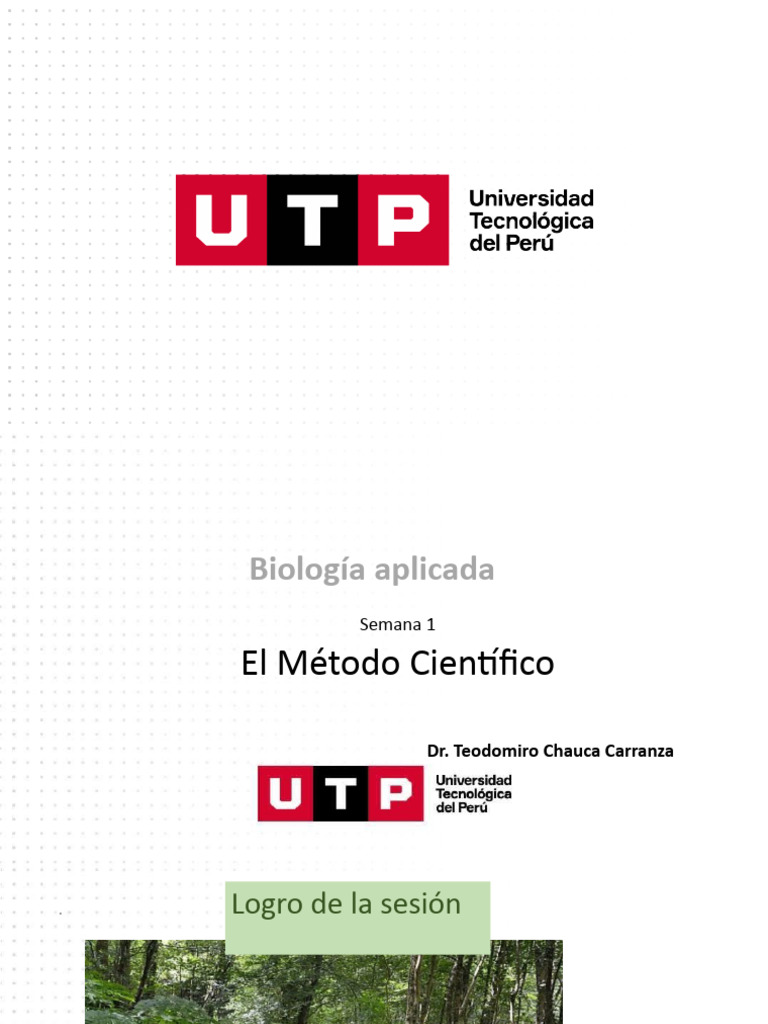 UTP Universidad Tecnológica del Perú

Biología aplicada

Semana 1

El Método Científico

Dr. Teodomiro Chauca Carranza

UTP Universidad Tecnológica del Perú

Logro de la sesión